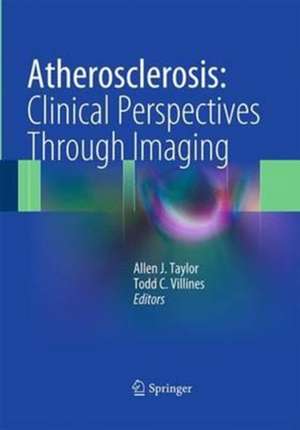 Atherosclerosis:
Clinical Perspectives
Through Imaging

Allen J. Taylor
Todd C. Villines
Editors

Springer